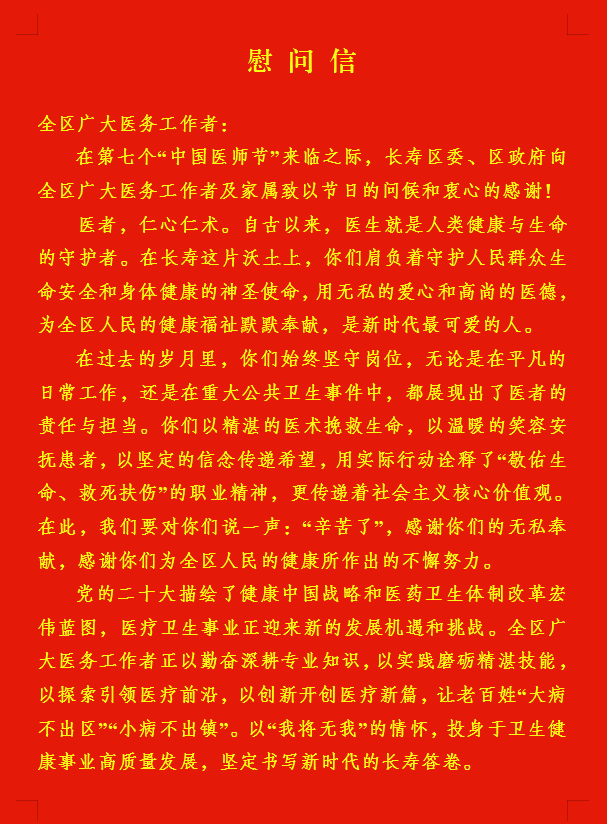 慰问信

全区广大医务工作者：

在第七个“中国医师节”来临之际，长寿区委、区政府向全区广大医务工作者及家属致以节日的问候和衷心的感谢！

医者，仁心仁术。自古以来，医生就是人类健康与生命的守护者。在长寿这片沃土上，你们肩负着守护人民群众生命安全和身体健康的神圣使命，用无私的爱心和高尚的医德，为全区人民的健康福祉默默奉献，是新时代最可爱的人。

在过去的岁月里，你们始终坚守岗位，无论是在平凡的日常工作，还是在重大公共卫生事件中，都展现出了医者的责任与担当。你们以精湛的医术挽救生命，以温暖的笑容安抚患者，以坚定的信念传递希望，用实际行动诠释了“敬佑生命、救死扶伤”的职业精神，更传递着社会主义核心价值观。在此，我们要对你们说一声：“辛苦了”，感谢你们的无私奉献，感谢你们为全区人民的健康所作出的不懈努力。

党的二十大描绘了健康中国战略和医药卫生体制改革宏伟蓝图，医疗卫生事业正迎来新的发展机遇和挑战。全区广大医务工作者正以勤奋深耕专业知识，以实践磨砺精湛技能，以探索引领医疗前沿，以创新开创医疗新篇，让老百姓“大病不出区”“小病不出镇”。以“我将无我”的情怀，投身于卫生健康事业高质量发展，坚定书写新时代的长寿答卷。